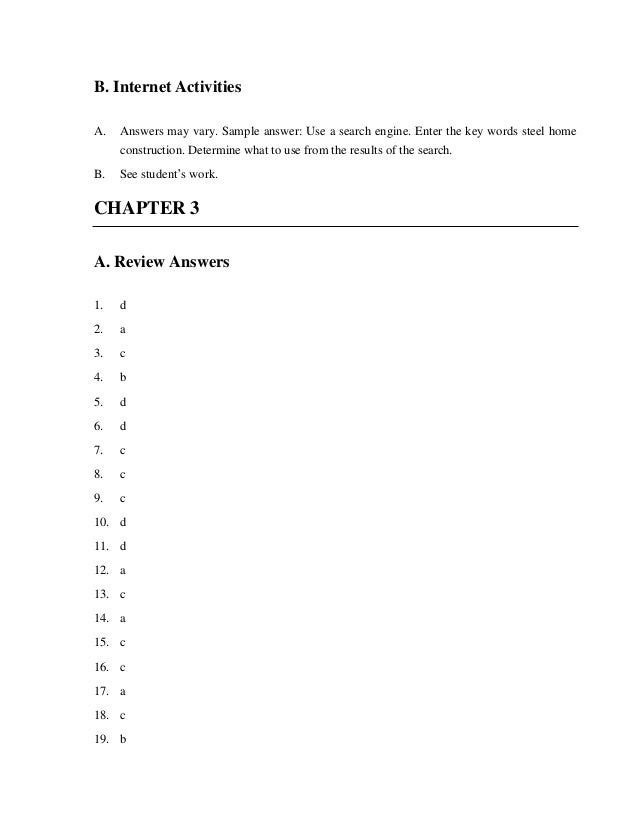 B. Internet Activities

A. Answers may vary. Sample answer: Use a search engine. Enter the key words steel home construction. Determine what to use from the results of the search.

B. See student's work.

CHAPTER 3

A. Review Answers

1. d
2. a
3. c
4. b
5. d
6. d
7. c
8. c
9. c
10. d
11. d
12. a
13. c
14. a
15. c
16. c
17. a
18. c
19. b